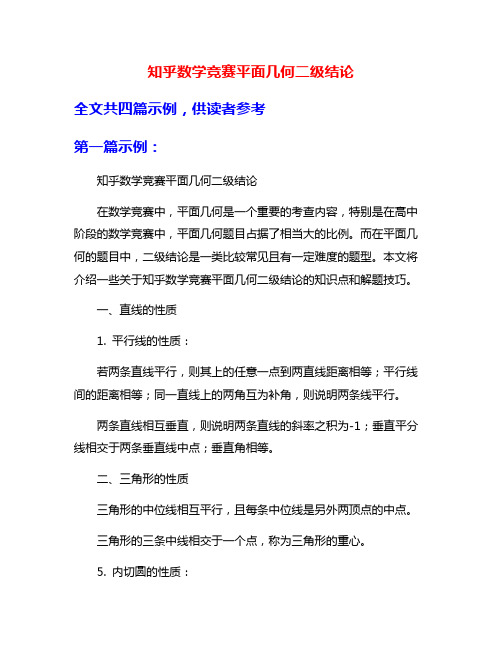 知乎数学竞赛平面几何二级结论

全文共四篇示例，供读者参考

第一篇示例：

知乎数学竞赛平面几何二级结论

在数学竞赛中，平面几何是一个重要的考查内容，特别是在高中阶段的数学竞赛中，平面几何题目占据了相当大的比例。而在平面几何的题目中，二级结论是一类比较常见且有一定难度的题型。本文将介绍一些关于知乎数学竞赛平面几何二级结论的知识点和解题技巧。

一、直线的性质

1. 平行线的性质：

若两条直线平行，则其上的任意一点到两直线距离相等；平行线间的距离相等；同一直线上的两角互为补角，则说明两条线平行。

两条直线相互垂直，则说明两条直线的斜率之积为-1；垂直平分线相交于两条垂直线中点；垂直角相等。

二、三角形的性质

三角形的中位线相互平行，且每条中位线是另外两顶点的中点。

三角形的三条中线相交于一个点，称为三角形的重心。

5. 内切圆的性质：